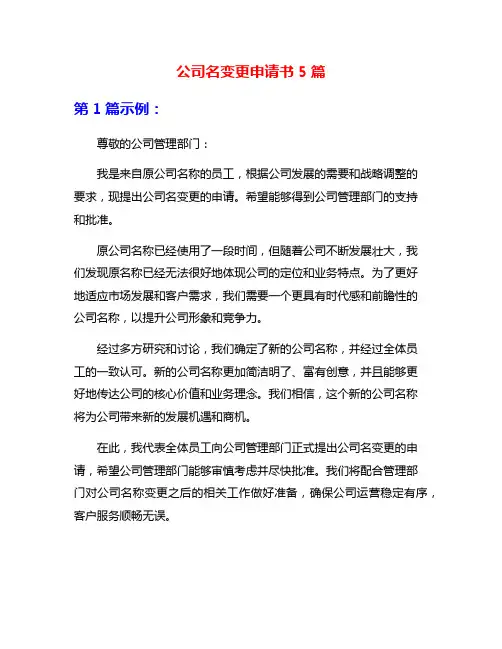 公司名变更申请书 5 篇

第 1 篇示例：

尊敬的公司管理部门：

我是来自原公司名称的员工，根据公司发展的需要和战略调整的要求，现提出公司名变更的申请。希望能够得到公司管理部门的支持和批准。

原公司名称已经使用了一段时间，但随着公司不断发展壮大，我们发现原名称已经无法很好地体现公司的定位和业务特点。为了更好地适应市场发展和客户需求，我们需要一个更具有时代感和前瞻性的公司名称，以提升公司形象和竞争力。

经过多方研究和讨论，我们确定了新的公司名称，并经过全体员工的一致认可。新的公司名称更加简洁明了、富有创意，并且能够更好地传达公司的核心价值和业务理念。我们相信，这个新的公司名称将为公司带来新的发展机遇和商机。

在此，我代表全体员工向公司管理部门正式提出公司名变更的申请，希望公司管理部门能够审慎考虑并尽快批准。我们将配合管理部门对公司名称变更之后的相关工作做好准备，确保公司运营稳定有序，客户服务顺畅无误。